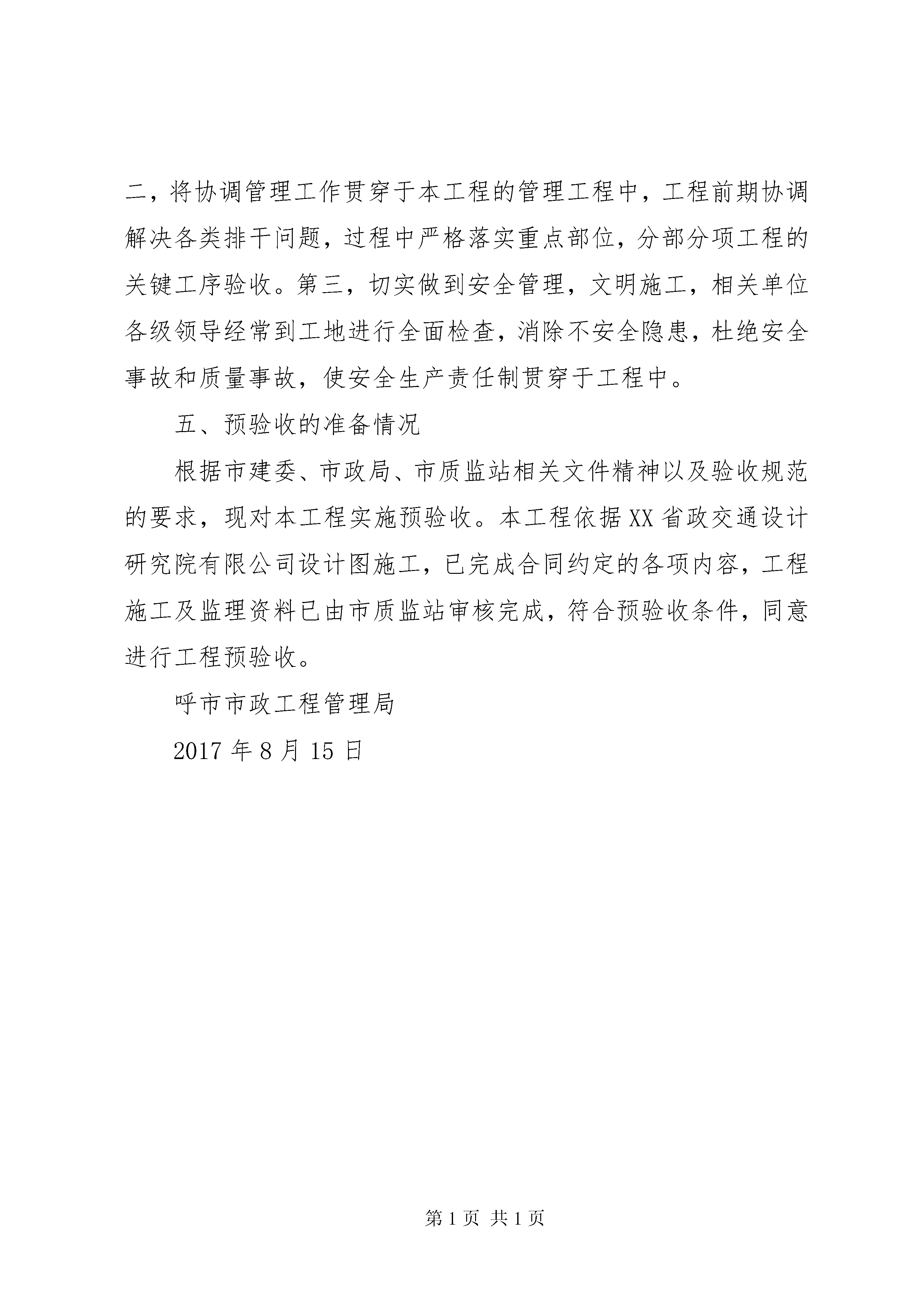 二，将协调管理工作贯穿于本工程的管理工程中，工程前期协调解决各类排干问题，过程中严格落实重点部位，分部分项工程的关键工序验收。第三，切实做到安全管理，文明施工，相关单位各级领导经常到工地进行全面检查，消除不安全隐患，杜绝安全事故和质量事故，使安全生产责任制贯穿于工程中。

五、预验收的准备情况

根据市建委、市政局、市质监站相关文件精神以及验收规范的要求，现对本工程实施预验收。本工程依据XX省政交通设计研究院有限公司设计图施工，已完成合同约定的各项内容，工程施工及监理资料已由市质监站审核完成，符合预验收条件，同意进行工程预验收。

呼市市政工程管理局

2017年8月15日

第1页 共1页